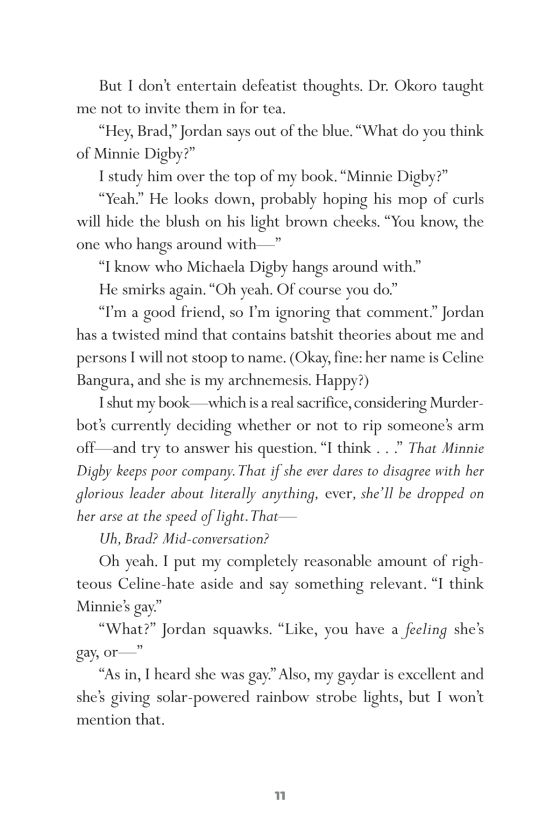 But I don't entertain defeatist thoughts. Dr. Okoro taught me not to invite them in for tea.

"Hey, Brad," Jordan says out of the blue. "What do you think of Minnie Digby?"

I study him over the top of my book. "Minnie Digby?"

"Yeah." He looks down, probably hoping his mop of curls will hide the blush on his light brown cheeks. "You know, the one who hangs around with—"

"I know who Michaela Digby hangs around with."

He smirks again. "Oh yeah. Of course you do."

"I'm a good friend, so I'm ignoring that comment." Jordan has a twisted mind that contains batshit theories about me and persons I will not stoop to name. (Okay, fine: her name is Celine Bangura, and she is my archnemesis. Happy?)

I shut my book—which is a real sacrifice, considering Murderbot's currently deciding whether or not to rip someone's arm off—and try to answer his question. "I think . . ." That Minnie Digby keeps poor company. That if she ever dares to disagree with her glorious leader about literally anything, ever, she'll be dropped on her arse at the speed of light. That—

Uh, Brad? Mid-conversation?

Oh yeah. I put my completely reasonable amount of righteous Celine-hate aside and say something relevant. "I think Minnie's gay."

"What?" Jordan squawks. "Like, you have a feeling she's gay, or—"

"As in, I heard she was gay." Also, my gaydar is excellent and she's giving solar-powered rainbow strobe lights, but I won't mention that.

11